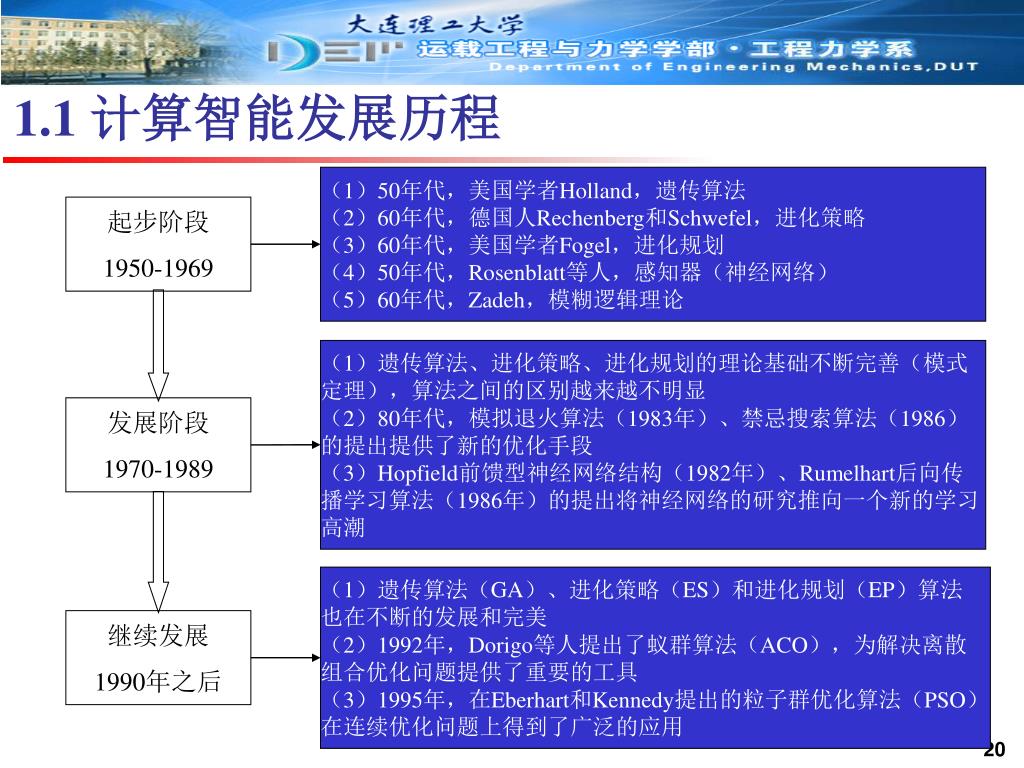 大连理工大学
DEP 运载工程与力学学部·工程力学系
Department of Engineering Mechanics,DUT

1.1 计算智能发展历程

起步阶段
1950-1969

（1）50年代，美国学者Holland，遗传算法
（2）60年代，德国人Rechenberg和Schwefel，进化策略
（3）60年代，美国学者Fogel，进化规划
（4）50年代，Rosenblatt等人，感知器（神经网络）
（5）60年代，Zadeh，模糊逻辑理论

发展阶段
1970-1989

（1）遗传算法、进化策略、进化规划的理论基础不断完善（模式定理），算法之间的区别越来越不明显
（2）80年代，模拟退火算法（1983年）、禁忌搜索算法（1986）的提出提供了新的优化手段
（3）Hopfield前馈型神经网络结构（1982年）、Rumelhart后向传播学习算法（1986年）的提出将神经网络的研究推向一个新的学习高潮

继续发展
1990年之后

（1）遗传算法（GA）、进化策略（ES）和进化规划（EP）算法也在不断的发展和完美
（2）1992年，Dorigo等人提出了蚁群算法（ACO），为解决离散组合优化问题提供了重要的工具
（3）1995年，在Eberhart和Kennedy提出的粒子群优化算法（PSO）在连续优化问题上得到了广泛的应用

20